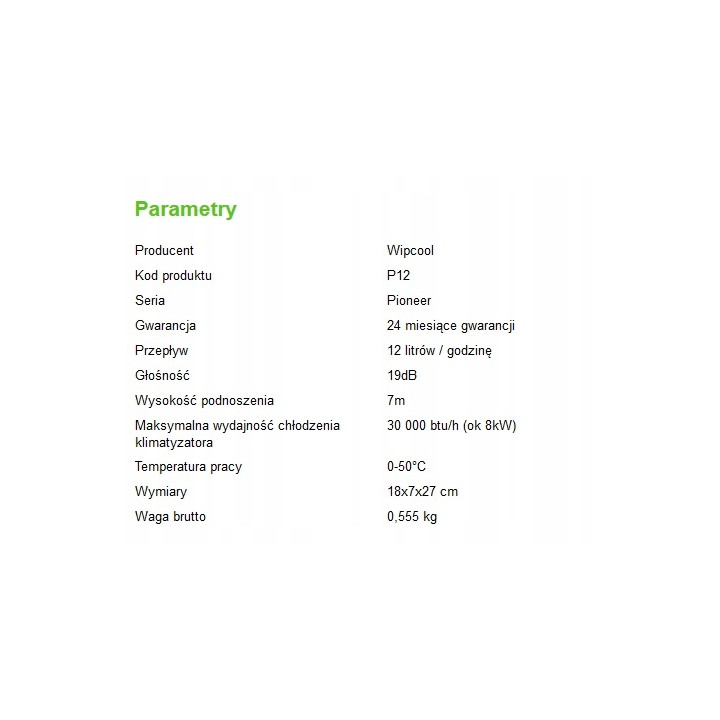 Parametry

| | |
|---|---|
| Producent | Wipcool |
| Kod produktu | P12 |
| Seria | Pioneer |
| Gwarancja | 24 miesiące gwarancji |
| Przepływ | 12 litrów / godzinę |
| Głośność | 19dB |
| Wysokość podnoszenia | 7m |
| Maksymalna wydajność chłodzenia klimatyzatora | 30 000 btu/h (ok 8kW) |
| Temperatura pracy | 0-50°C |
| Wymiary | 18x7x27 cm |
| Waga brutto | 0,555 kg |